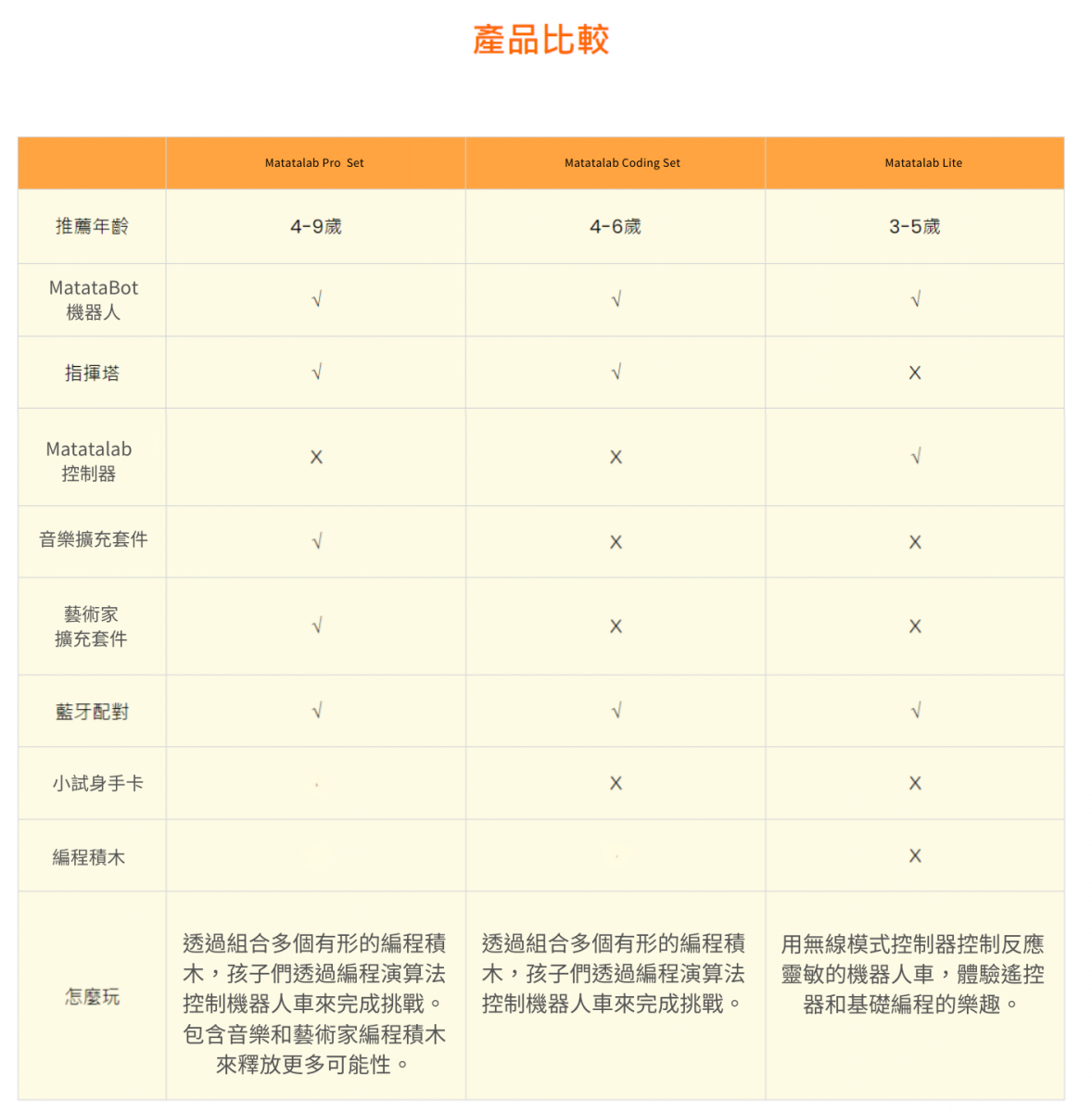 產品比較

|  | Matatalab Pro Set | Matatalab Coding Set | Matatalab Lite |
|---|---|---|---|
| 推薦年齡 | 4-9歲 | 4-6歲 | 3-5歲 |
| MatataBot 機器人 | √ | √ | √ |
| 指揮塔 | √ | √ | X |
| Matatalab 控制器 | X | X | √ |
| 音樂擴充套件 | √ | X | X |
| 藝術家 擴充套件 | √ | X | X |
| 藍牙配對 | √ | √ | √ |
| 小試身手卡 |  | X | X |
| 編程積木 |  |  | X |
| 怎麼玩 | 透過組合多個有形的編程積木，孩子們透過編程演算法控制機器人車來完成挑戰。包含音樂和藝術家編程積木來釋放更多可能性。 | 透過組合多個有形的編程積木，孩子們透過編程演算法控制機器人車來完成挑戰。 | 用無線模式控制器控制反應靈敏的機器人車，體驗遙控器和基礎編程的樂趣。 |